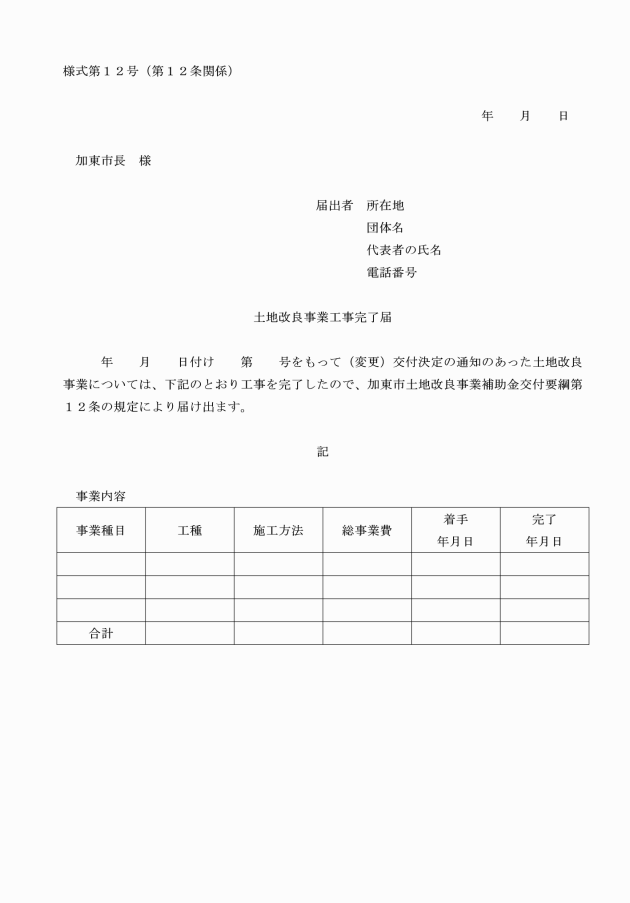 様式第１２号（第１２条関係）

年　　月　　日

加東市長　様

届出者　所在地
団体名
代表者の氏名
電話番号

土地改良事業工事完了届

年　　月　　日付け　　第　　号をもって（変更）交付決定の通知のあった土地改良事業については、下記のとおり工事を完了したので、加東市土地改良事業補助金交付要綱第１２条の規定により届け出ます。

記

事業内容

| 事業種目 | 工種 | 施工方法 | 総事業費 | 着手 年月日 | 完了 年月日 |
|---|---|---|---|---|---|
| | | | | | |
| | | | | | |
| | | | | | |
| 合計 | | | | | |